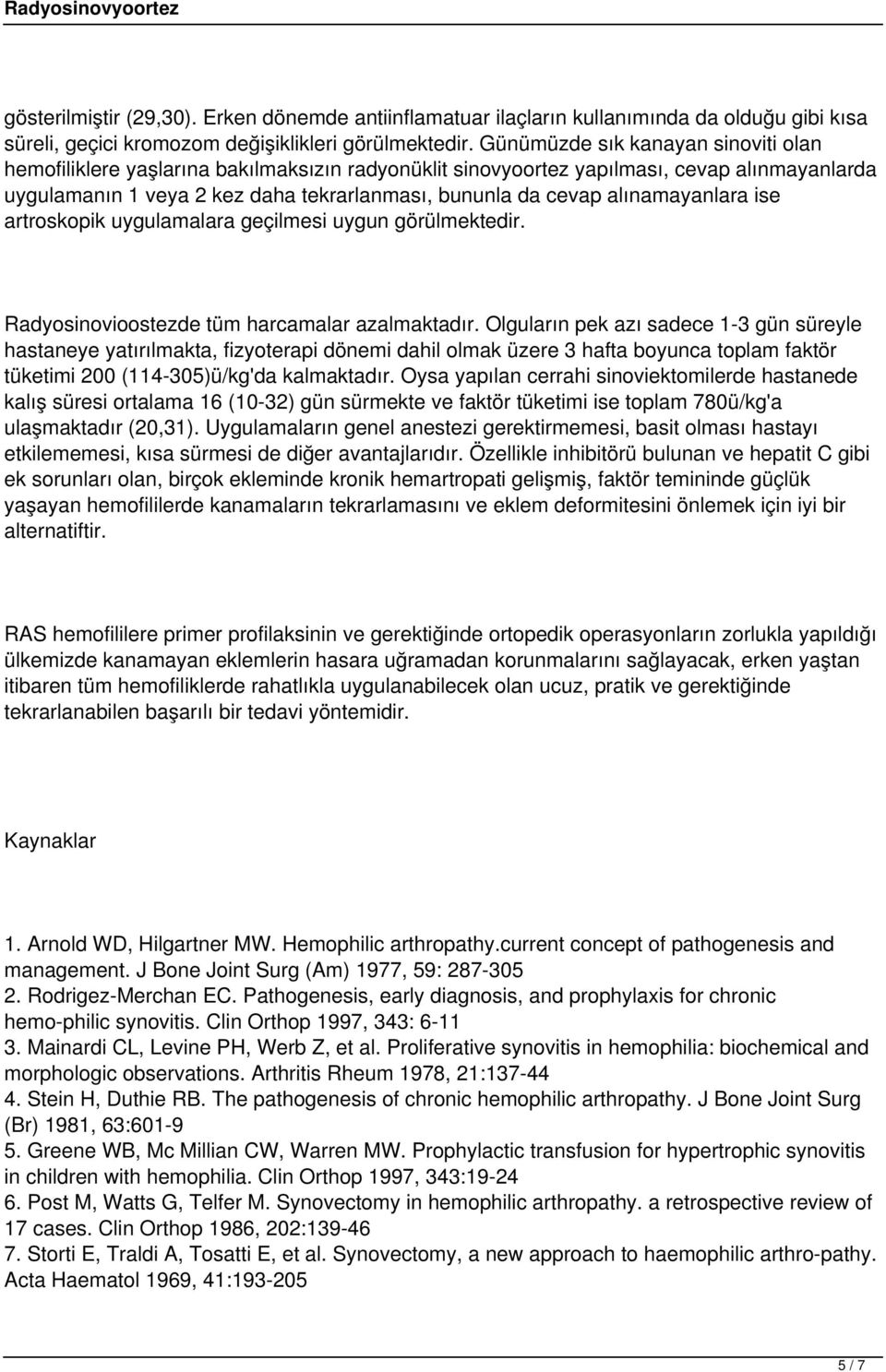 Radyosinovyoortez

gösterilmiştir (29,30). Erken dönemde antiinflamatuar ilaçların kullanımında da olduğu gibi kısa süreli, geçici kromozom değişiklikleri görülmektedir. Günümüzde sık kanayan sinoviti olan hemofiliklere yaşlarına bakılmaksızın radyonüklit sinovyoortez yapılması, cevap alınmayanlarda uygulamanın 1 veya 2 kez daha tekrarlanması, bununla da cevap alınamayanlara ise artroskopik uygulamalara geçilmesi uygun görülmektedir.

Radyosinovioostezde tüm harcamalar azalmaktadır. Olguların pek azı sadece 1-3 gün süreyle hastaneye yatırılmakta, fizyoterapi dönemi dahil olmak üzere 3 hafta boyunca toplam faktör tüketimi 200 (114-305)ü/kg'da kalmaktadır. Oysa yapılan cerrahi sinoviektomilerde hastanede kalış süresi ortalama 16 (10-32) gün sürmekte ve faktör tüketimi ise toplam 780ü/kg'a ulaşmaktadır (20,31). Uygulamaların genel anestezi gerektirmemesi, basit olması hastayı etkilememesi, kısa sürmesi de diğer avantajlarıdır. Özellikle inhibitörü bulunan ve hepatit C gibi ek sorunları olan, birçok ekleminde kronik hemartropati gelişmiş, faktör temininde güçlük yaşayan hemofililerde kanamaların tekrarlamasını ve eklem deformitesini önlemek için iyi bir alternatiftir.

RAS hemofililere primer profilaksinin ve gerektiğinde ortopedik operasyonların zorlukla yapıldığı ülkemizde kanamayan eklemlerin hasara uğramadan korunmalarını sağlayacak, erken yaştan itibaren tüm hemofiliklerde rahatlıkla uygulanabilecek olan ucuz, pratik ve gerektiğinde tekrarlanabilen başarılı bir tedavi yöntemidir.

Kaynaklar

1. Arnold WD, Hilgartner MW. Hemophilic arthropathy.current concept of pathogenesis and management. J Bone Joint Surg (Am) 1977, 59: 287-305
2. Rodrigez-Merchan EC. Pathogenesis, early diagnosis, and prophylaxis for chronic hemo-philic synovitis. Clin Orthop 1997, 343: 6-11
3. Mainardi CL, Levine PH, Werb Z, et al. Proliferative synovitis in hemophilia: biochemical and morphologic observations. Arthritis Rheum 1978, 21:137-44
4. Stein H, Duthie RB. The pathogenesis of chronic hemophilic arthropathy. J Bone Joint Surg (Br) 1981, 63:601-9
5. Greene WB, Mc Millian CW, Warren MW. Prophylactic transfusion for hypertrophic synovitis in children with hemophilia. Clin Orthop 1997, 343:19-24
6. Post M, Watts G, Telfer M. Synovectomy in hemophilic arthropathy. a retrospective review of 17 cases. Clin Orthop 1986, 202:139-46
7. Storti E, Traldi A, Tosatti E, et al. Synovectomy, a new approach to haemophilic arthro-pathy. Acta Haematol 1969, 41:193-205

5 / 7